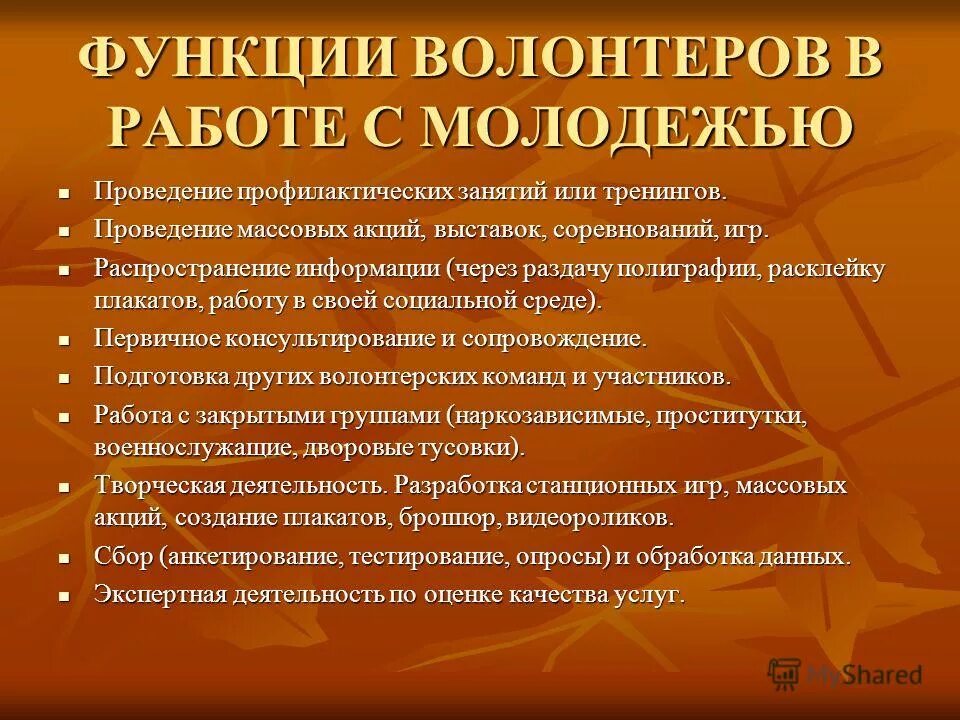 ФУНКЦИИ ВОЛОНТЕРОВ В РАБОТЕ С МОЛОДЕЖЬЮ

- Проведение профилактических занятий или тренингов.
- Проведение массовых акций, выставок, соревнований, игр.
- Распространение информации (через раздачу полиграфии, расклейку плакатов, работу в своей социальной среде).
- Первичное консультирование и сопровождение.
- Подготовка других волонтерских команд и участников.
- Работа с закрытыми группами (наркозависимые, проститутки, военнослужащие, дворовые тусовки).
- Творческая деятельность. Разработка станционных игр, массовых акций, создание плакатов, брошюр, видеороликов.
- Сбор (анкетирование, тестирование, опросы) и обработка данных.
- Экспертная деятельность по оценке качества услуг.

MyShared